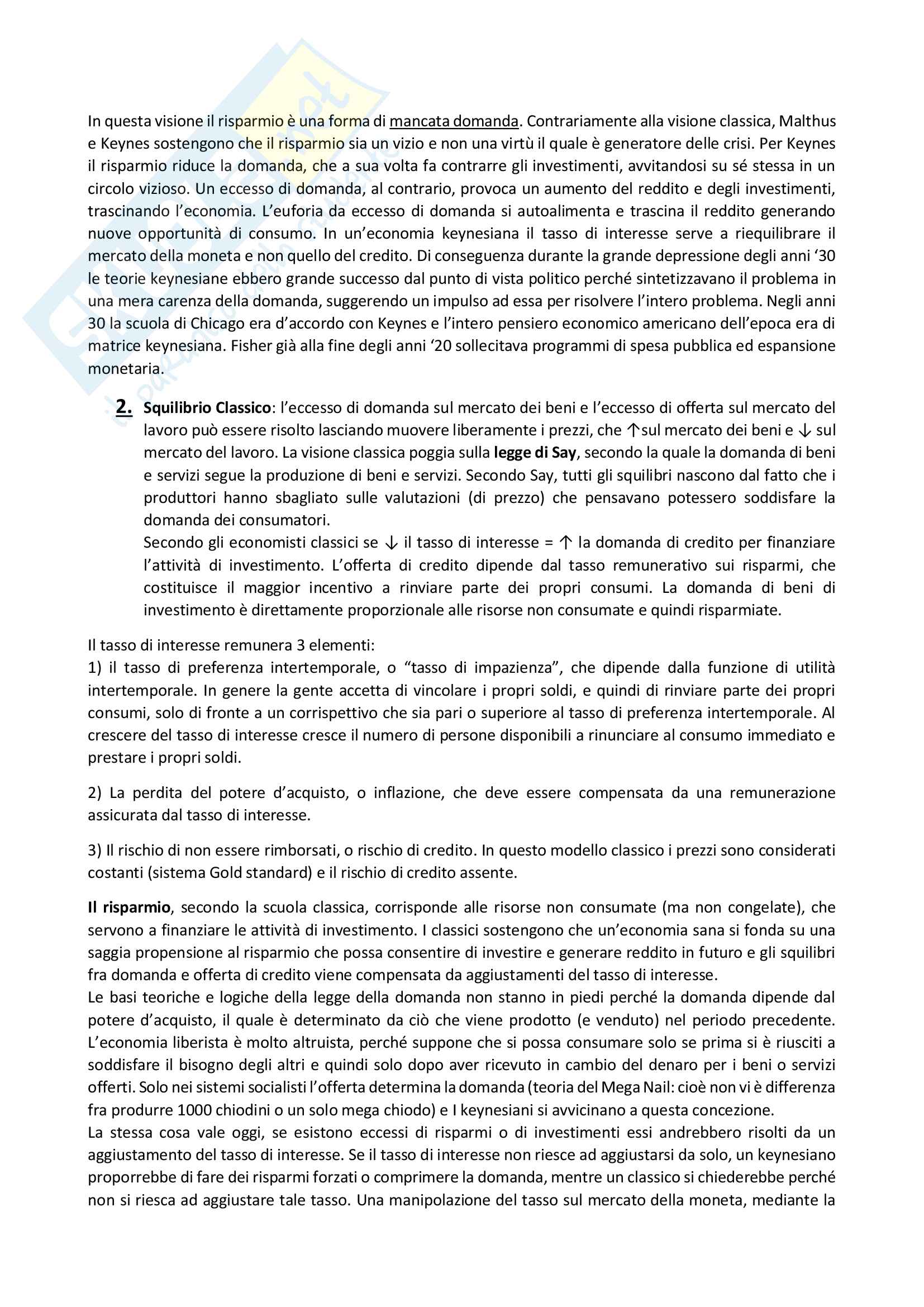 In questa visione il risparmio è una forma di mancata domanda. Contrariamente alla visione classica, Malthus e Keynes sostengono che il risparmio sia un vizio e non una virtù il quale è generatore delle crisi. Per Keynes il risparmio riduce la domanda, che a sua volta fa contrarre gli investimenti, avvitandosi su sé stessa in un circolo vizioso. Un eccesso di domanda, al contrario, provoca un aumento del reddito e degli investimenti, trascinando l'economia. L'euforia da eccesso di domanda si autoalimenta e trascina il reddito generando nuove opportunità di consumo. In un'economia keynesiana il tasso di interesse serve a riequilibrare il mercato della moneta e non quello del credito. Di conseguenza durante la grande depressione degli anni '30 le teorie keynesiane ebbero grande successo dal punto di vista politico perché sintetizzavano il problema in una mera carenza della domanda, suggerendo un impulso ad essa per risolvere l'intero problema. Negli anni 30 la scuola di Chicago era d'accordo con Keynes e l'intero pensiero economico americano dell'epoca era di matrice keynesiana. Fisher già alla fine degli anni '20 sollecitava programmi di spesa pubblica ed espansione monetaria.

2. Squilibrio Classico: l'eccesso di domanda sul mercato dei beni e l'eccesso di offerta sul mercato del lavoro può essere risolto lasciando muovere liberamente i prezzi, che ↑sul mercato dei beni e ↓ sul mercato del lavoro. La visione classica poggia sulla legge di Say, secondo la quale la domanda di beni e servizi segue la produzione di beni e servizi. Secondo Say, tutti gli squilibri nascono dal fatto che i produttori hanno sbagliato sulle valutazioni (di prezzo) che pensavano potessero soddisfare la domanda dei consumatori.
Secondo gli economisti classici se ↓ il tasso di interesse = ↑ la domanda di credito per finanziare l'attività di investimento. L'offerta di credito dipende dal tasso remunerativo sui risparmi, che costituisce il maggior incentivo a rinviare parte dei propri consumi. La domanda di beni di investimento è direttamente proporzionale alle risorse non consumate e quindi risparmiate.

Il tasso di interesse remunera 3 elementi:
1) il tasso di preferenza intertemporale, o "tasso di impazienza", che dipende dalla funzione di utilità intertemporale. In genere la gente accetta di vincolare i propri soldi, e quindi di rinviare parte dei propri consumi, solo di fronte a un corrispettivo che sia pari o superiore al tasso di preferenza intertemporale. Al crescere del tasso di interesse cresce il numero di persone disponibili a rinunciare al consumo immediato e prestare i propri soldi.

2) La perdita del potere d'acquisto, o inflazione, che deve essere compensata da una remunerazione assicurata dal tasso di interesse.

3) Il rischio di non essere rimborsati, o rischio di credito. In questo modello classico i prezzi sono considerati costanti (sistema Gold standard) e il rischio di credito assente.

Il risparmio, secondo la scuola classica, corrisponde alle risorse non consumate (ma non congelate), che servono a finanziare le attività di investimento. I classici sostengono che un'economia sana si fonda su una saggia propensione al risparmio che possa consentire di investire e generare reddito in futuro e gli squilibri fra domanda e offerta di credito viene compensata da aggiustamenti del tasso di interesse.
Le basi teoriche e logiche della legge della domanda non stanno in piedi perché la domanda dipende dal potere d'acquisto, il quale è determinato da ciò che viene prodotto (e venduto) nel periodo precedente. L'economia liberista è molto altruista, perché suppone che si possa consumare solo se prima si è riusciti a soddisfare il bisogno degli altri e quindi solo dopo aver ricevuto in cambio del denaro per i beni o servizi offerti. Solo nei sistemi socialisti l'offerta determina la domanda (teoria del Mega Nail: cioè non vi è differenza fra produrre 1000 chiodini o un solo mega chiodo) e I keynesiani si avvicinano a questa concezione.
La stessa cosa vale oggi, se esistono eccessi di risparmi o di investimenti essi andrebbero risolti da un aggiustamento del tasso di interesse. Se il tasso di interesse non riesce ad aggiustarsi da solo, un keynesiano proporrebbe di fare dei risparmi forzati o comprimere la domanda, mentre un classico si chiederebbe perché non si riesca ad aggiustare tale tasso. Una manipolazione del tasso sul mercato della moneta, mediante la